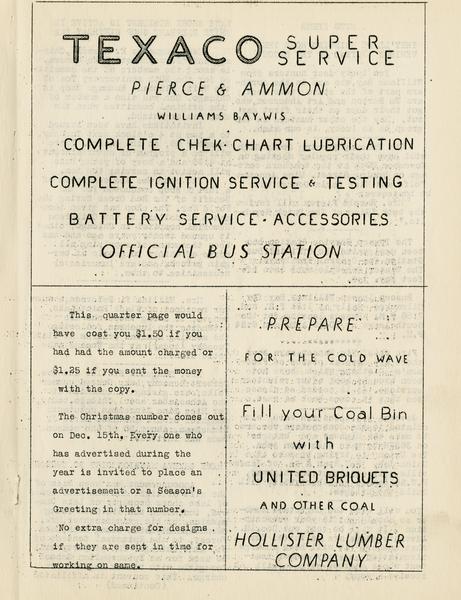 TEXACO SUPER SERVICE

PIERCE & AMMON

WILLIAMS BAY, WIS.

COMPLETE CHEK-CHART LUBRICATION

COMPLETE IGNITION SERVICE & TESTING

BATTERY SERVICE - ACCESSORIES

OFFICIAL BUS STATION

This quarter page would have cost you $1.50 if you had had the amount charged or $1.25 if you sent the money with the copy.

The Christmas number comes out on Dec. 15th. Every one who has advertised during the year is invited to place an advertisement or a Season's Greeting in that number.

No extra charge for designs if they are sent in time for working on same.

PREPARE

FOR THE COLD WAVE

Fill your Coal Bin with

UNITED BRIQUETS

AND OTHER COAL

HOLLISTER LUMBER COMPANY